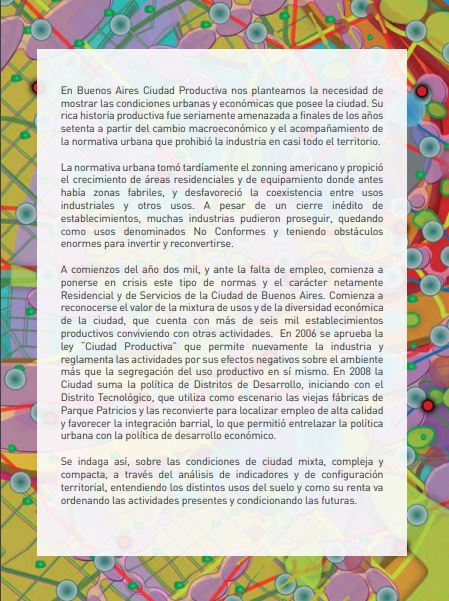 En Buenos Aires Ciudad Productiva nos planteamos la necesidad de mostrar las condiciones urbanas y económicas que posee la ciudad. Su rica historia productiva fue seriamente amenazada a finales de los años setenta a partir del cambio macroeconómico y el acompañamiento de la normativa urbana que prohibió la industria en casi todo el territorio.

La normativa urbana tomó tardíamente el zonning americano y propició el crecimiento de áreas residenciales y de equipamiento donde antes había zonas fabriles, y desfavoreció la coexistencia entre usos industriales y otros usos. A pesar de un cierre inédito de establecimientos, muchas industrias pudieron proseguir, quedando como usos denominados No Conformes y teniendo obstáculos enormes para invertir y reconvertirse.

A comienzos del año dos mil, y ante la falta de empleo, comienza a ponerse en crisis este tipo de normas y el carácter netamente Residencial y de Servicios de la Ciudad de Buenos Aires. Comienza a reconocerse el valor de la mixtura de usos y de la diversidad económica de la ciudad, que cuenta con más de seis mil establecimientos productivos conviviendo con otras actividades. En 2006 se aprueba la ley "Ciudad Productiva" que permite nuevamente la industria y reglamenta las actividades por sus efectos negativos sobre el ambiente más que la segregación del uso productivo en sí mismo. En 2008 la Ciudad suma la política de Distritos de Desarrollo, iniciando con el Distrito Tecnológico, que utiliza como escenario las viejas fábricas de Parque Patricios y las reconvierte para localizar empleo de alta calidad y favorecer la integración barrial, lo que permitió entrelazar la política urbana con la política de desarrollo económico.

Se indaga así, sobre las condiciones de ciudad mixta, compleja y compacta, a través del análisis de indicadores y de configuración territorial, entendiendo los distintos usos del suelo y como su renta va ordenando las actividades presentes y condicionando las futuras.